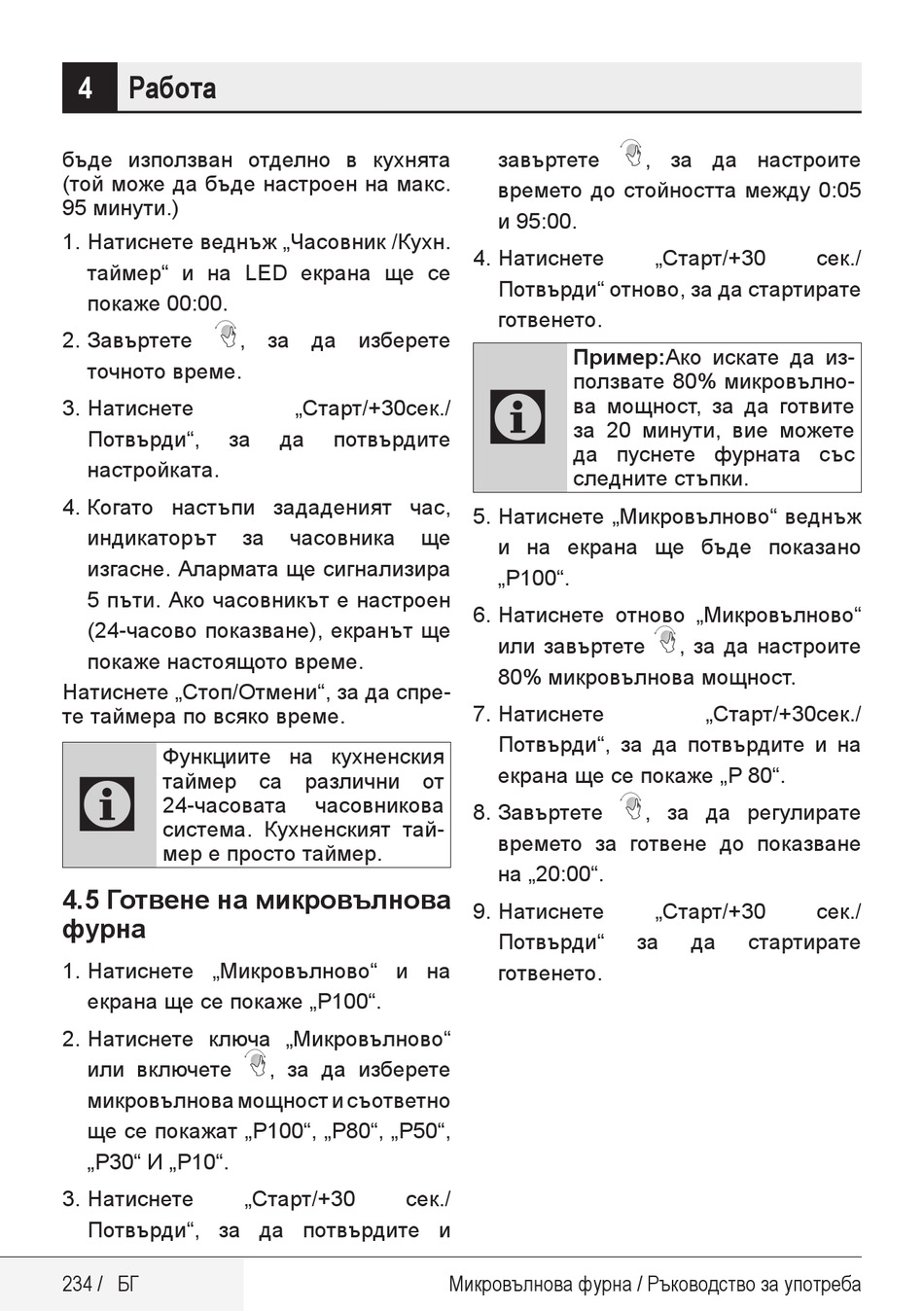 4 Работа

бъде използван отделно в кухнята (той може да бъде настроен на макс. 95 минути.)

1. Натиснете веднъж „Часовник /Кухн. таймер“ и на LED екрана ще се покаже 00:00.

2. Завъртете , за да изберете точното време.

3. Натиснете „Старт/+30сек./ Потвърди“, за да потвърдите настройката.

4. Когато настъпи зададеният час, индикаторът за часовника ще изгасне. Алармата ще сигнализира 5 пъти. Ако часовникът е настроен (24-часово показване), екранът ще покаже настоящото време.

Натиснете „Стоп/Отмени“, за да спрете таймера по всяко време.

Функциите на кухненския таймер са различни от 24-часовата часовникова система. Кухненският таймер е просто таймер.

4.5 Готвене на микровълнова фурна

1. Натиснете „Микровълново“ и на екрана ще се покаже „P100“.

2. Натиснете ключа „Микровълново“ или включете , за да изберете микровълнова мощност и съответно ще се покажат „P100“, „P80“, „P50“, „P30“ И „P10“.

3. Натиснете „Старт/+30 сек./ Потвърди“, за да потвърдите и завъртете , за да настроите времето до стойността между 0:05 и 95:00.

4. Натиснете „Старт/+30 сек./ Потвърди“ отново, за да стартирате готвенето.

Пример:Ако искате да използвате 80% микровълнова мощност, за да готвите за 20 минути, вие можете да пуснете фурната със следните стъпки.

5. Натиснете „Микровълново“ веднъж и на екрана ще бъде показано „P100“.

6. Натиснете отново „Микровълново“ или завъртете , за да настроите 80% микровълнова мощност.

7. Натиснете „Старт/+30сек./ Потвърди“, за да потвърдите и на екрана ще се покаже „P 80“.

8. Завъртете , за да регулирате времето за готвене до показване на „20:00“.

9. Натиснете „Старт/+30 сек./ Потвърди“ за да стартирате готвенето.

234 / БГ Микровълнова фурна / Ръководство за употреба